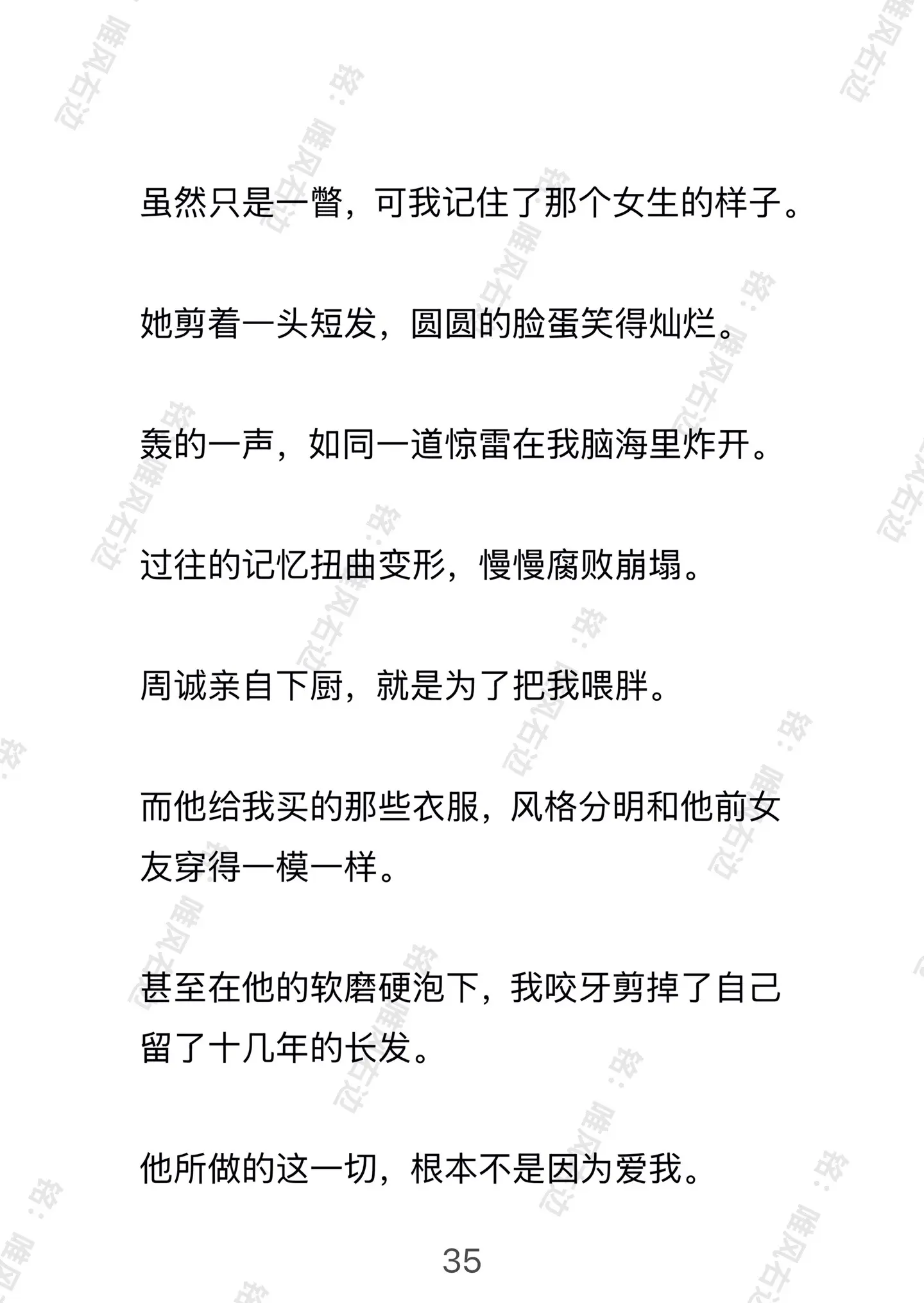 虽然只是一瞥，可我记住了那个女生的样子。

她剪着一头短发，圆圆的脸蛋笑得灿烂。

轰的一声，如同一道惊雷在我脑海里炸开。

过往的记忆扭曲变形，慢慢腐败崩塌。

周诚亲自下厨，就是为了把我喂胖。

而他给我买的那些衣服，风格分明和他前女友穿得一模一样。

甚至在他的软磨硬泡下，我咬牙剪掉了自己留了十几年的长发。

他所做的这一切，根本不是因为爱我。

35